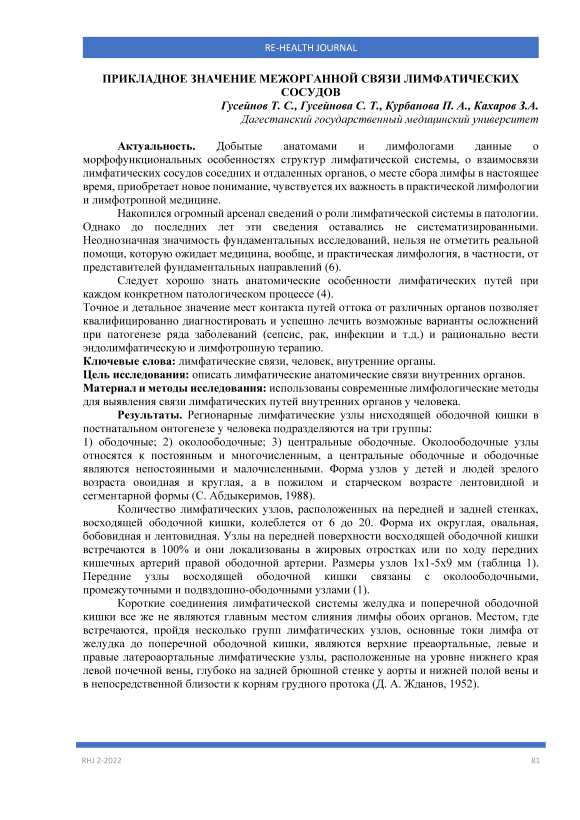 RE-HEALTH JOURNAL

ПРИКЛАДНОЕ ЗНАЧЕНИЕ МЕЖОРГАННОЙ СВЯЗИ ЛИМФАТИЧЕСКИХ СОСУДОВ

Гусейнов Т. С., Гусейнова С. Т., Курбанова П. А., Кахаров З.А.
Дагестанский государственный медицинский университет

Актуальность. Добытые анатомами и лимфологами данные о морфофункциональных особенностях структур лимфатической системы, о взаимосвязи лимфатических сосудов соседних и отдаленных органов, о месте сбора лимфы в настоящее время, приобретает новое понимание, чувствуется их важность в практической лимфологии и лимфотропной медицине.

Накопился огромный арсенал сведений о роли лимфатической системы в патологии. Однако до последних лет эти сведения оставались не систематизированными. Неоднозначная значимость фундаментальных исследований, нельзя не отметить реальной помощи, которую ожидает медицина, вообще, и практическая лимфология, в частности, от представителей фундаментальных направлений (6).

Следует хорошо знать анатомические особенности лимфатических путей при каждом конкретном патологическом процессе (4).
Точное и детальное значение мест контакта путей оттока от различных органов позволяет квалифицированно диагностировать и успешно лечить возможные варианты осложнений при патогенезе ряда заболеваний (сепсис, рак, инфекции и т.д.) и рационально вести эндолимфатическую и лимфотропную терапию.
Ключевые слова: лимфатические связи, человек, внутренние органы.
Цель исследования: описать лимфатические анатомические связи внутренних органов.
Материал и методы исследования: использованы современные лимфологические методы для выявления связи лимфатических путей внутренних органов у человека.

Результаты. Регионарные лимфатические узлы нисходящей ободочной кишки в постнатальном онтогенезе у человека подразделяются на три группы:
1) ободочные; 2) околоободочные; 3) центральные ободочные. Околоободочные узлы относятся к постоянным и многочисленным, а центральные ободочные и ободочные являются непостоянными и малочисленными. Форма узлов у детей и людей зрелого возраста овоидная и круглая, а в пожилом и старческом возрасте лентовидной и сегментарной формы (С. Абдыкеримов, 1988).

Количество лимфатических узлов, расположенных на передней и задней стенках, восходящей ободочной кишки, колеблется от 6 до 20. Форма их округлая, овальная, бобовидная и лентовидная. Узлы на передней поверхности восходящей ободочной кишки встречаются в 100% и они локализованы в жировых отростках или по ходу передних кишечных артерий правой ободочной артерии. Размеры узлов 1х1-5х9 мм (таблица 1). Передние узлы восходящей ободочной кишки связаны с околоободочными, промежуточными и подвздошно-ободочными узлами (1).

Короткие соединения лимфатической системы желудка и поперечной ободочной кишки все же не являются главным местом слияния лимфы обоих органов. Местом, где встречаются, пройдя несколько групп лимфатических узлов, основные токи лимфа от желудка до поперечной ободочной кишки, являются верхние преаортальные, левые и правые латероаортальные лимфатические узлы, расположенные на уровне нижнего края левой почечной вены, глубоко на задней брюшной стенке у аорты и нижней полой вены и в непосредственной близости к корням грудного протока (Д. А. Жданов, 1952).

RHJ 2-2022 81